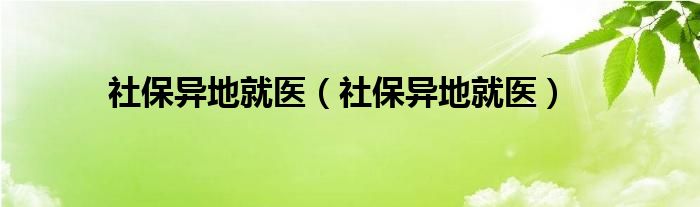 社保异地就医（社保异地就医）